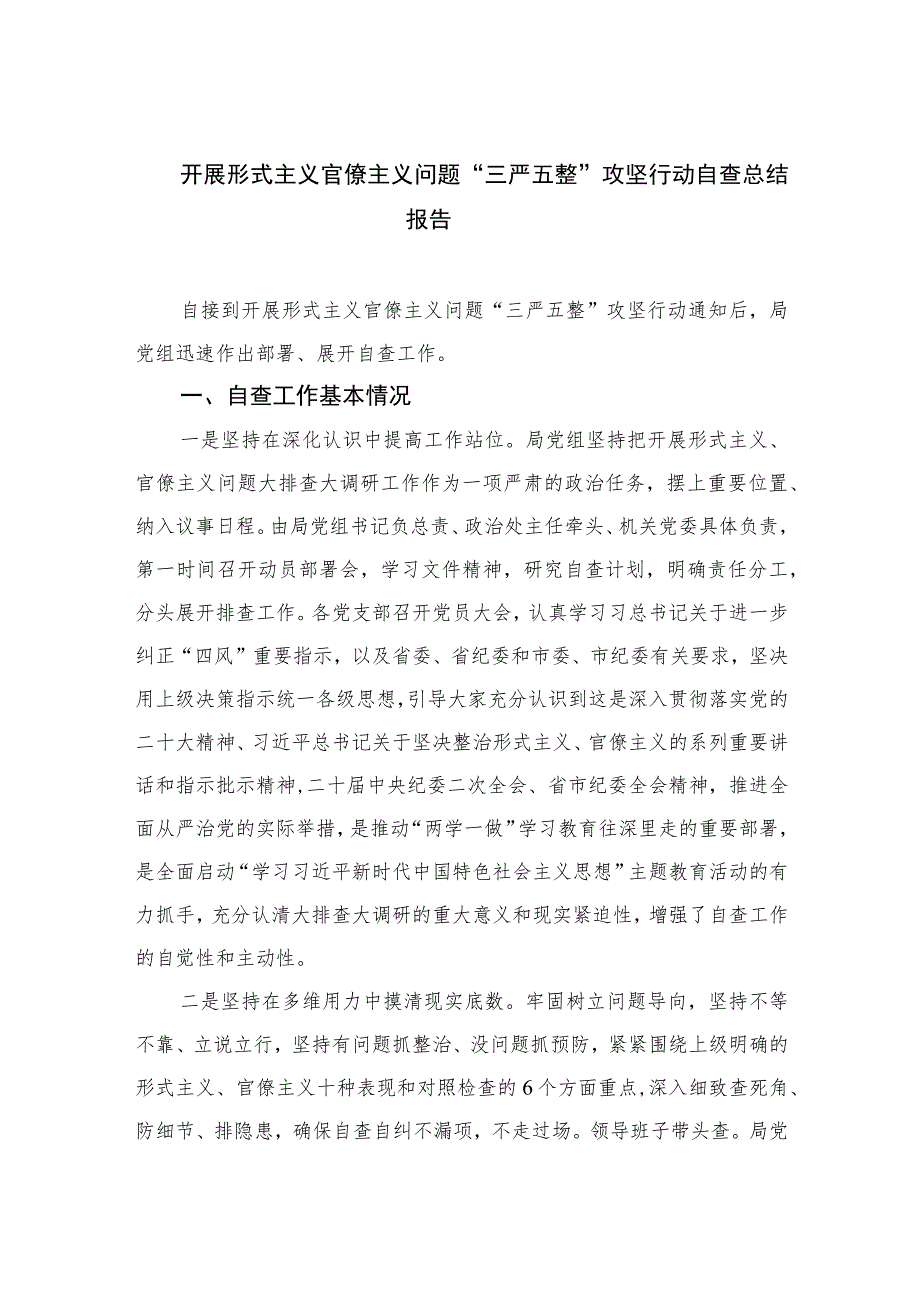 开展形式主义官僚主义问题“三严五整”攻坚行动自查总结报告

自接到开展形式主义官僚主义问题“三严五整”攻坚行动通知后，局党组迅速作出部署、展开自查工作。

一、自查工作基本情况

一是坚持在深化认识中提高工作站位。局党组坚持把开展形式主义、官僚主义问题大排查大调研工作作为一项严肃的政治任务，摆上重要位置、纳入议事日程。由局党组书记负总责、政治处主任牵头、机关党委具体负责，第一时间召开动员部署会，学习文件精神，研究自查计划，明确责任分工，分头展开排查工作。各党支部召开党员大会，认真学习习总书记关于进一步纠正“四风”重要指示，以及省委、省纪委和市委、市纪委有关要求，坚决用上级决策指示统一各级思想，引导大家充分认识到这是深入贯彻落实党的二十大精神、习近平总书记关于坚决整治形式主义、官僚主义的系列重要讲话和指示批示精神，二十届中央纪委二次全会、省市纪委全会精神，推进全面从严治党的实际举措，是推动“两学一做”学习教育往深里走的重要部署，是全面启动“学习习近平新时代中国特色社会主义思想”主题教育活动的有力抓手，充分认清大排查大调研的重大意义和现实紧迫性，增强了自查工作的自觉性和主动性。

二是坚持在多维用力中摸清现实底数。牢固树立问题导向，坚持不等不靠、立说立行，坚持有问题抓整治、没问题抓预防，紧紧围绕上级明确的形式主义、官僚主义十种表现和对照检查的6个方面重点，深入细致查死角、防细节、排隐患，确保自查自纠不漏项，不走过场。领导班子带头查。局党